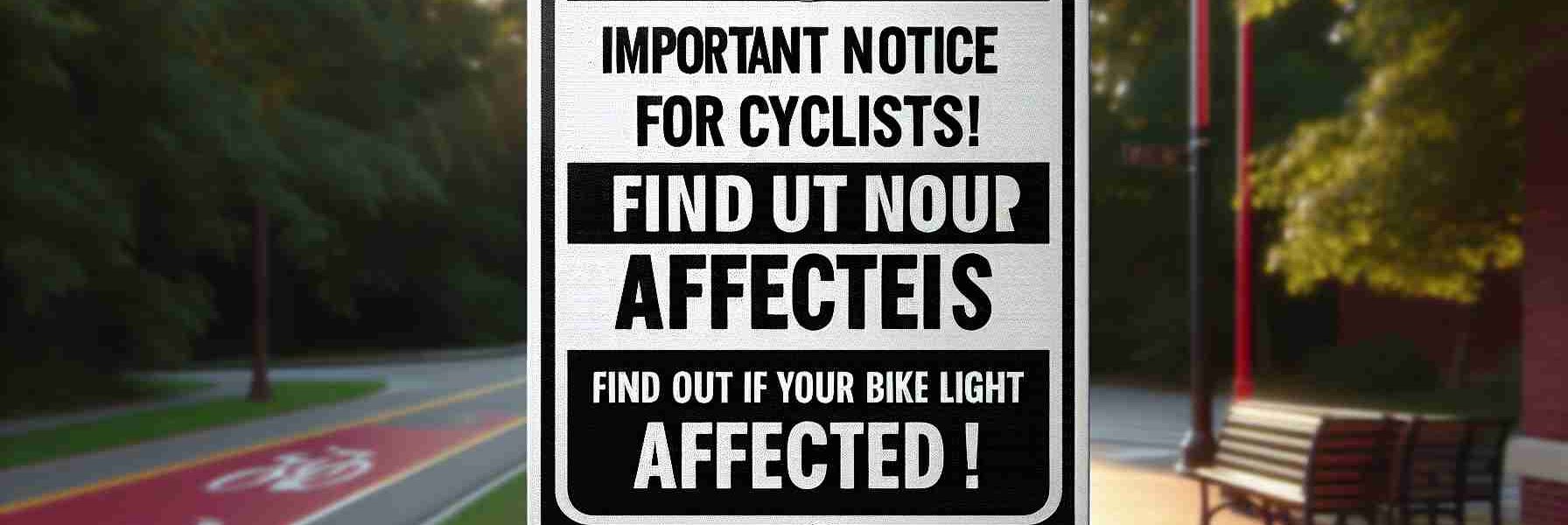 IMPORTANT NOTICE FOR CYCLISTS!

FIND UT NOUR

AFFECTEIS

FIND OUT IF YOUR BIKE LIGHT AFFECTED !